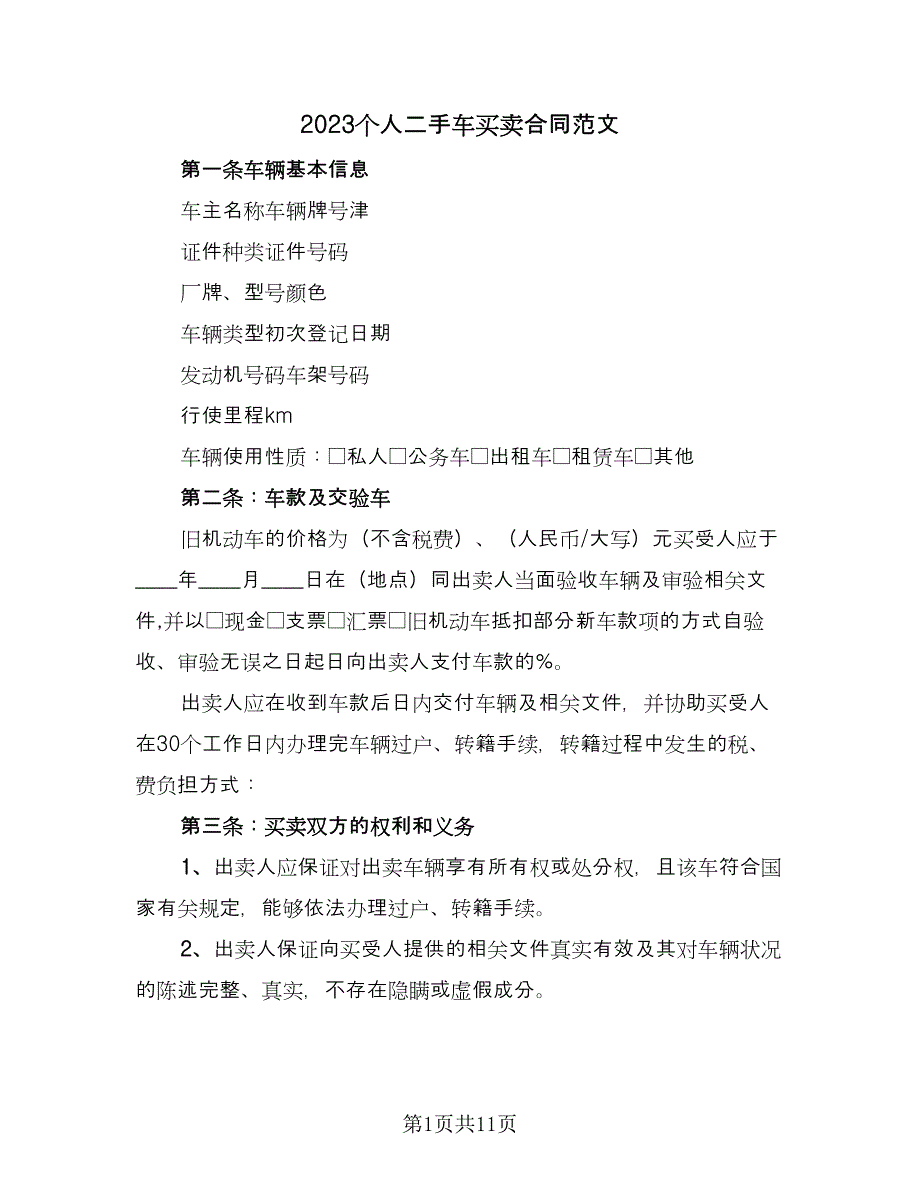 2023个人二手车买卖合同范文

第一条车辆基本信息

车主名称车辆牌号津

证件种类证件号码

厂牌、型号颜色

车辆类型初次登记日期

发动机号码车架号码

行使里程km

车辆使用性质：□私人□公务车□出租车□租赁车□其他

第二条：车款及交验车

旧机动车的价格为（不含税费）、（人民币/大写）元买受人应于____年____月____日在（地点）同出卖人当面验收车辆及审验相关文件,并以□现金□支票□汇票□旧机动车抵扣部分新车款项的方式自验收、审验无误之日起日向出卖人支付车款的%。

出卖人应在收到车款后日内交付车辆及相关文件，并协助买受人在30个工作日内办理完车辆过户、转籍手续，转籍过程中发生的税、费负担方式：

第三条：买卖双方的权利和义务

1、出卖人应保证对出卖车辆享有所有权或处分权，且该车符合国家有关规定，能够依法办理过户、转籍手续。

2、出卖人保证向买受人提供的相关文件真实有效及其对车辆状况的陈述完整、真实，不存在隐瞒或虚假成分。

第1页共11页